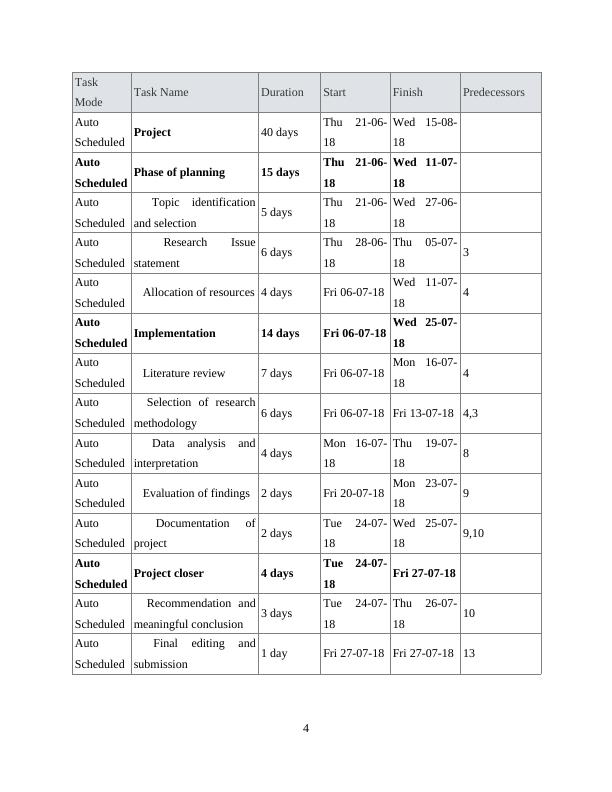 | Task Mode | Task Name | Duration | Start | Finish | Predecessors |
|---|---|---|---|---|---|
| Auto Scheduled | **Project** | 40 days | Thu 21-06-18 | Wed 15-08-18 | |
| **Auto Scheduled** | **Phase of planning** | **15 days** | **Thu 21-06-18** | **Wed 11-07-18** | |
| Auto Scheduled | Topic identification and selection | 5 days | Thu 21-06-18 | Wed 27-06-18 | |
| Auto Scheduled | Research Issue statement | 6 days | Thu 28-06-18 | Thu 05-07-18 | 3 |
| Auto Scheduled | Allocation of resources | 4 days | Fri 06-07-18 | Wed 11-07-18 | 4 |
| **Auto Scheduled** | **Implementation** | **14 days** | **Fri 06-07-18** | **Wed 25-07-18** | |
| Auto Scheduled | Literature review | 7 days | Fri 06-07-18 | Mon 16-07-18 | 4 |
| Auto Scheduled | Selection of research methodology | 6 days | Fri 06-07-18 | Fri 13-07-18 | 4,3 |
| Auto Scheduled | Data analysis and interpretation | 4 days | Mon 16-07-18 | Thu 19-07-18 | 8 |
| Auto Scheduled | Evaluation of findings | 2 days | Fri 20-07-18 | Mon 23-07-18 | 9 |
| Auto Scheduled | Documentation of project | 2 days | Tue 24-07-18 | Wed 25-07-18 | 9,10 |
| **Auto Scheduled** | **Project closer** | **4 days** | **Tue 24-07-18** | **Fri 27-07-18** | |
| Auto Scheduled | Recommendation and meaningful conclusion | 3 days | Tue 24-07-18 | Thu 26-07-18 | 10 |
| Auto Scheduled | Final editing and submission | 1 day | Fri 27-07-18 | Fri 27-07-18 | 13 |

4